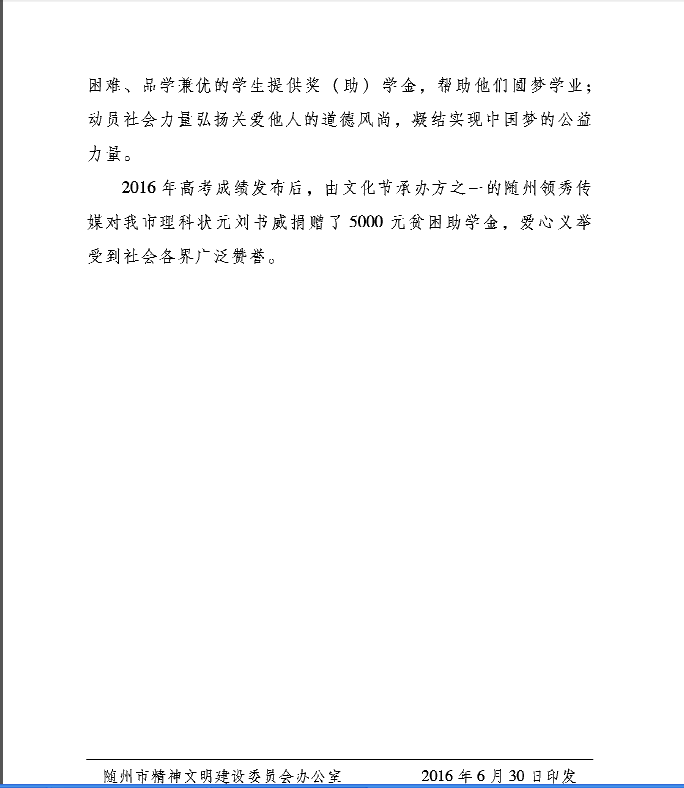 困难、品学兼优的学生提供奖（助）学金，帮助他们圆梦学业；动员社会力量弘扬关爱他人的道德风尚，凝结实现中国梦的公益力量。

2016年高考成绩发布后，由文化节承办方之一的随州领秀传媒对我市理科状元刘书威捐赠了5000元贫困助学金，爱心义举受到社会各界广泛赞誉。

随州市精神文明建设委员会办公室　　2016年6月30日印发